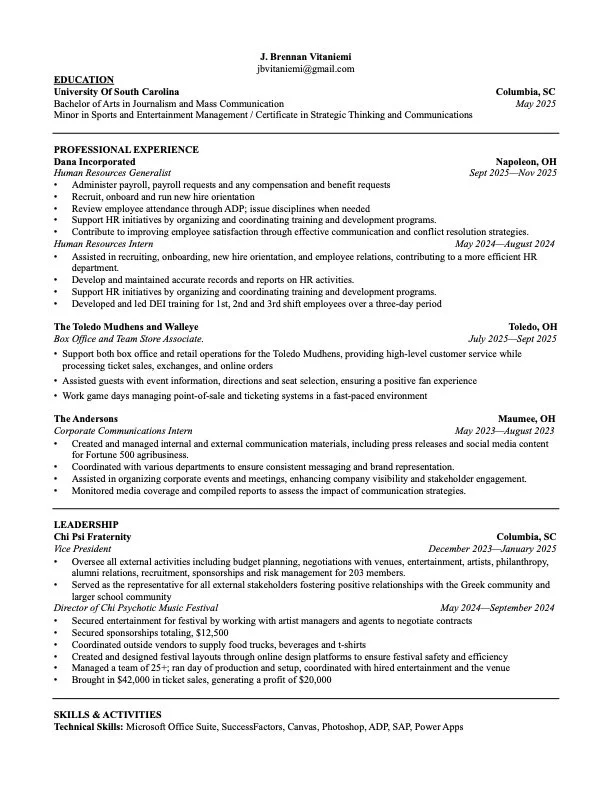 J. Brennan Vitaniemi
jbvitaniemi@gmail.com

EDUCATION
University Of South Carolina Columbia, SC
Bachelor of Arts in Journalism and Mass Communication May 2025
Minor in Sports and Entertainment Management / Certificate in Strategic Thinking and Communications

PROFESSIONAL EXPERIENCE
Dana Incorporated Napoleon, OH
Human Resources Generalist Sept 2025—Nov 2025
• Administer payroll, payroll requests and any compensation and benefit requests
• Recruit, onboard and run new hire orientation
• Review employee attendance through ADP; issue disciplines when needed
• Support HR initiatives by organizing and coordinating training and development programs.
• Contribute to improving employee satisfaction through effective communication and conflict resolution strategies.
Human Resources Intern May 2024—August 2024
• Assisted in recruiting, onboarding, new hire orientation, and employee relations, contributing to a more efficient HR department.
• Develop and maintained accurate records and reports on HR activities.
• Support HR initiatives by organizing and coordinating training and development programs.
• Developed and led DEI training for 1st, 2nd and 3rd shift employees over a three-day period

The Toledo Mudhens and Walleye Toledo, OH
Box Office and Team Store Associate. July 2025—Sept 2025
• Support both box office and retail operations for the Toledo Mudhens, providing high-level customer service while processing ticket sales, exchanges, and online orders
• Assisted guests with event information, directions and seat selection, ensuring a positive fan experience
• Work game days managing point-of-sale and ticketing systems in a fast-paced environment

The Andersons Maumee, OH
Corporate Communications Intern May 2023—August 2023
• Created and managed internal and external communication materials, including press releases and social media content for Fortune 500 agribusiness.
• Coordinated with various departments to ensure consistent messaging and brand representation.
• Assisted in organizing corporate events and meetings, enhancing company visibility and stakeholder engagement.
• Monitored media coverage and compiled reports to assess the impact of communication strategies.

LEADERSHIP
Chi Psi Fraternity Columbia, SC
Vice President December 2023—January 2025
• Oversee all external activities including budget planning, negotiations with venues, entertainment, artists, philanthropy, alumni relations, recruitment, sponsorships and risk management for 203 members.
• Served as the representative for all external stakeholders fostering positive relationships with the Greek community and larger school community
Director of Chi Psychotic Music Festival May 2024—September 2024
• Secured entertainment for festival by working with artist managers and agents to negotiate contracts
• Secured sponsorships totaling, $12,500
• Coordinated outside vendors to supply food trucks, beverages and t-shirts
• Created and designed festival layouts through online design platforms to ensure festival safety and efficiency
• Managed a team of 25+; ran day of production and setup, coordinated with hired entertainment and the venue
• Brought in $42,000 in ticket sales, generating a profit of $20,000

SKILLS & ACTIVITIES
Technical Skills: Microsoft Office Suite, SuccessFactors, Canvas, Photoshop, ADP, SAP, Power Apps